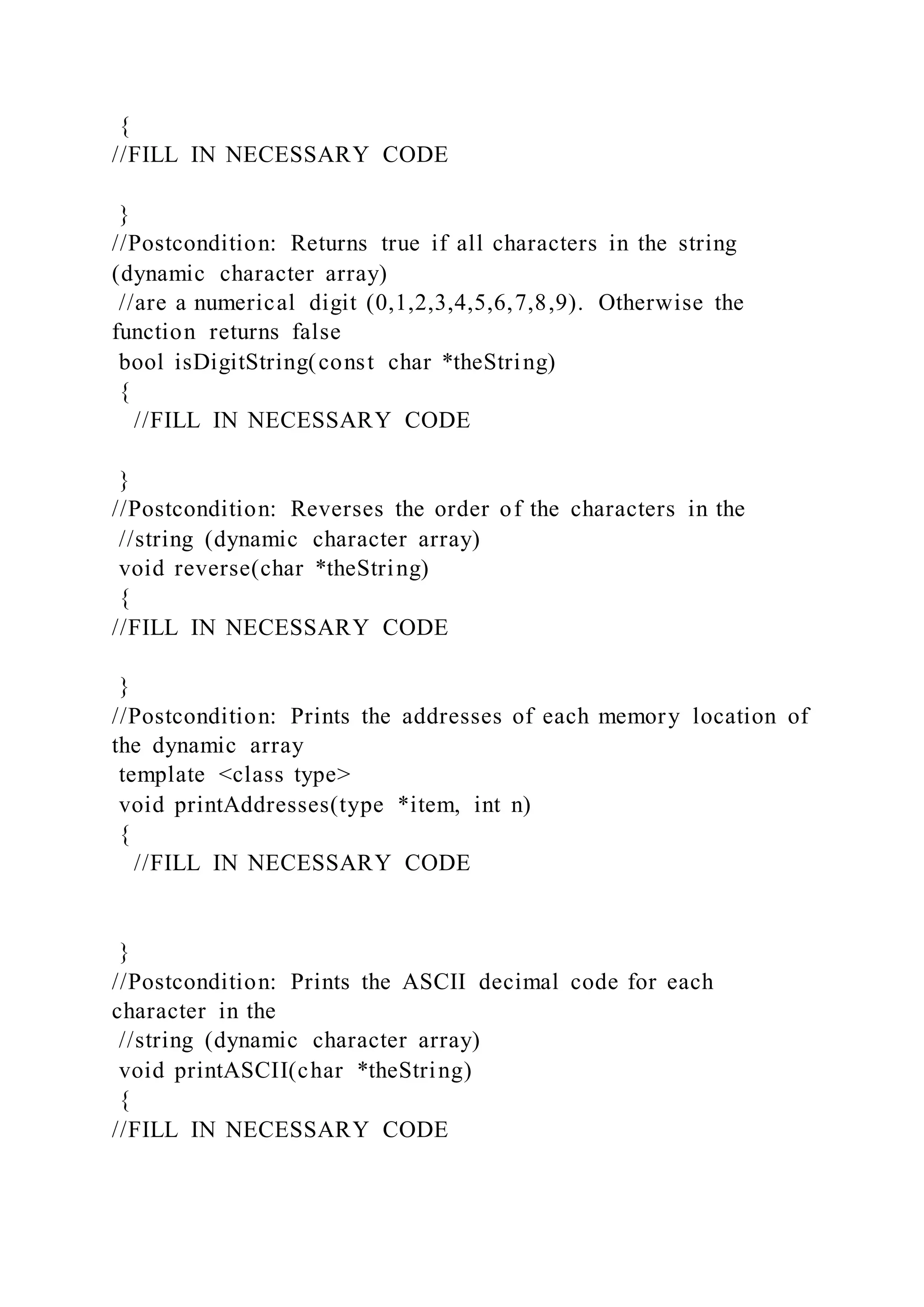 {
//FILL IN NECESSARY CODE

}
//Postcondition: Returns true if all characters in the string (dynamic character array)
//are a numerical digit (0,1,2,3,4,5,6,7,8,9). Otherwise the function returns false
bool isDigitString(const char *theString)
{
//FILL IN NECESSARY CODE

}
//Postcondition: Reverses the order of the characters in the
//string (dynamic character array)
void reverse(char *theString)
{
//FILL IN NECESSARY CODE

}
//Postcondition: Prints the addresses of each memory location of the dynamic array
template <class type>
void printAddresses(type *item, int n)
{
//FILL IN NECESSARY CODE

}
//Postcondition: Prints the ASCII decimal code for each character in the
//string (dynamic character array)
void printASCII(char *theString)
{
//FILL IN NECESSARY CODE